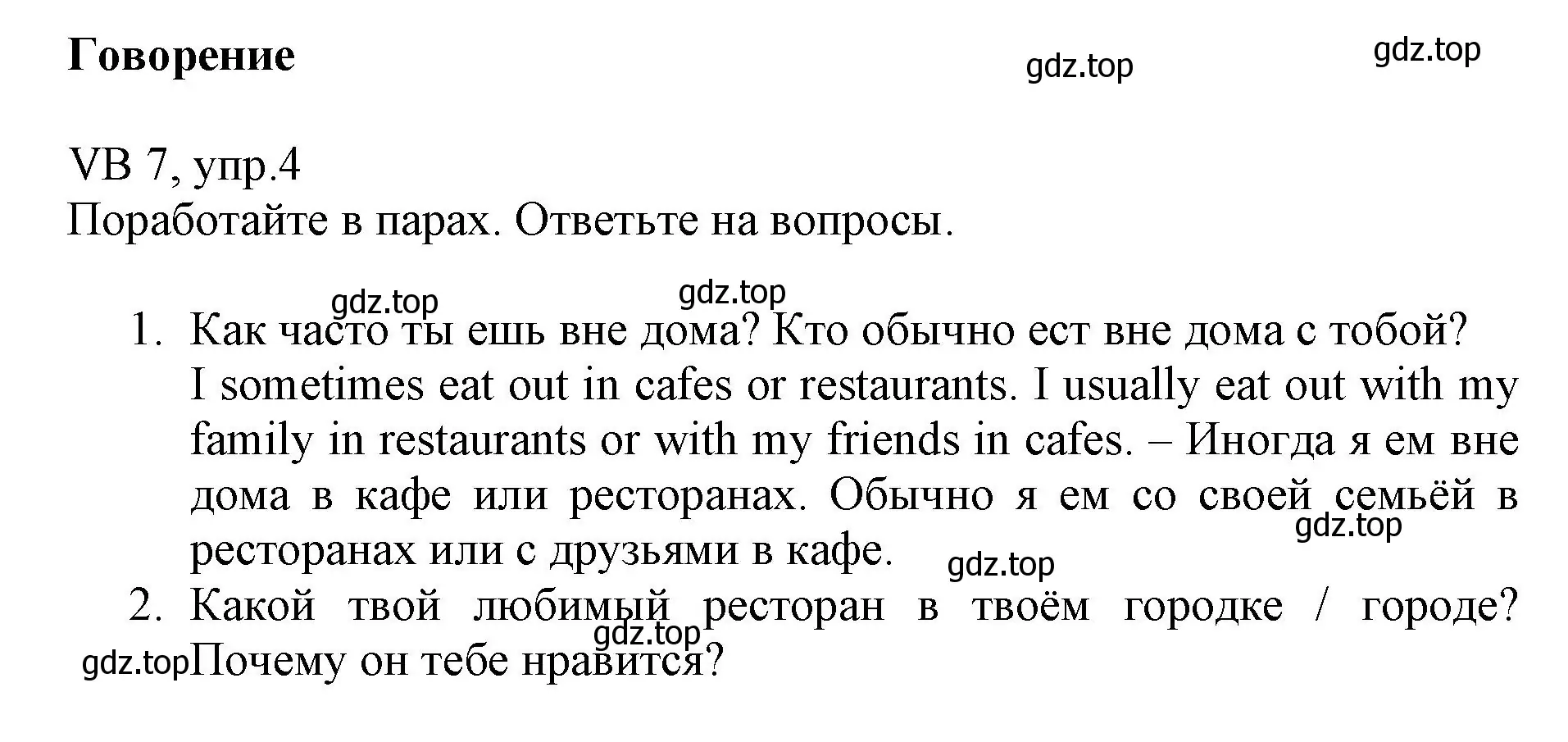 Говорение

gdz.top gdz.top

VB 7, упр.4
Поработайте в парах. Ответьте на вопросы.

gdz.top gdz.top

1. Как часто ты ешь вне дома? Кто обычно ест вне дома с тобой? I sometimes eat out in cafes or restaurants. I usually eat out with my family in restaurants or with my friends in cafes. – Иногда я ем вне дома в кафе или ресторанах. Обычно я ем со своей семьёй в ресторанах или с друзьями в кафе.

gdz.top gdz.top

2. Какой твой любимый ресторан в твоём городке / городе? Почему он тебе нравится?

gdz.top gdz.top